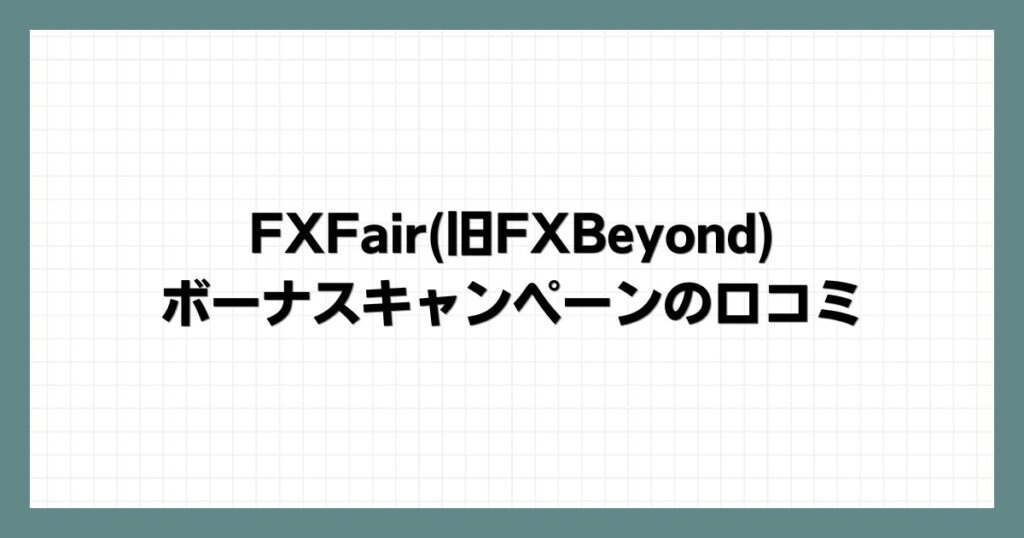 FXFair(旧FXBeyond)
ボーナスキャンペーンの口コミ